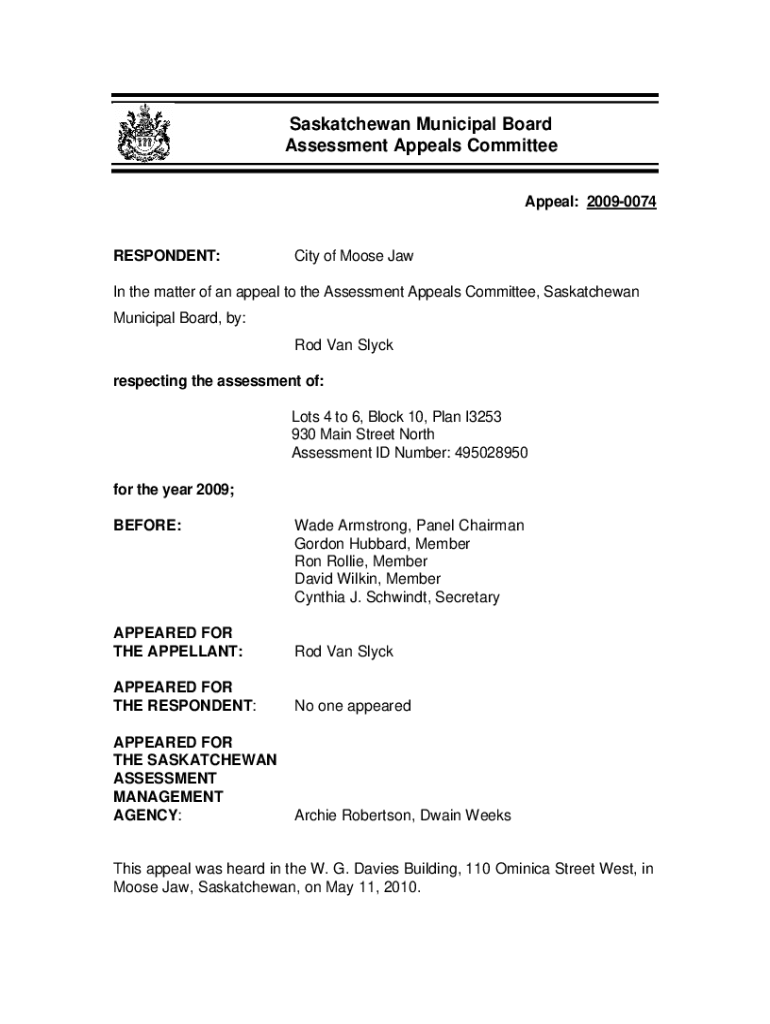 Saskatchewan Municipal Board
Assessment Appeals Committee

Appeal: 2009-0074

RESPONDENT: City of Moose Jaw

In the matter of an appeal to the Assessment Appeals Committee, Saskatchewan Municipal Board, by:

Rod Van Slyck

respecting the assessment of:

Lots 4 to 6, Block 10, Plan I3253
930 Main Street North
Assessment ID Number: 495028950

for the year 2009;

BEFORE: Wade Armstrong, Panel Chairman
Gordon Hubbard, Member
Ron Rollie, Member
David Wilkin, Member
Cynthia J. Schwindt, Secretary

APPEARED FOR THE APPELLANT: Rod Van Slyck

APPEARED FOR THE RESPONDENT: No one appeared

APPEARED FOR THE SASKATCHEWAN ASSESSMENT MANAGEMENT AGENCY: Archie Robertson, Dwain Weeks

This appeal was heard in the W. G. Davies Building, 110 Ominica Street West, in Moose Jaw, Saskatchewan, on May 11, 2010.